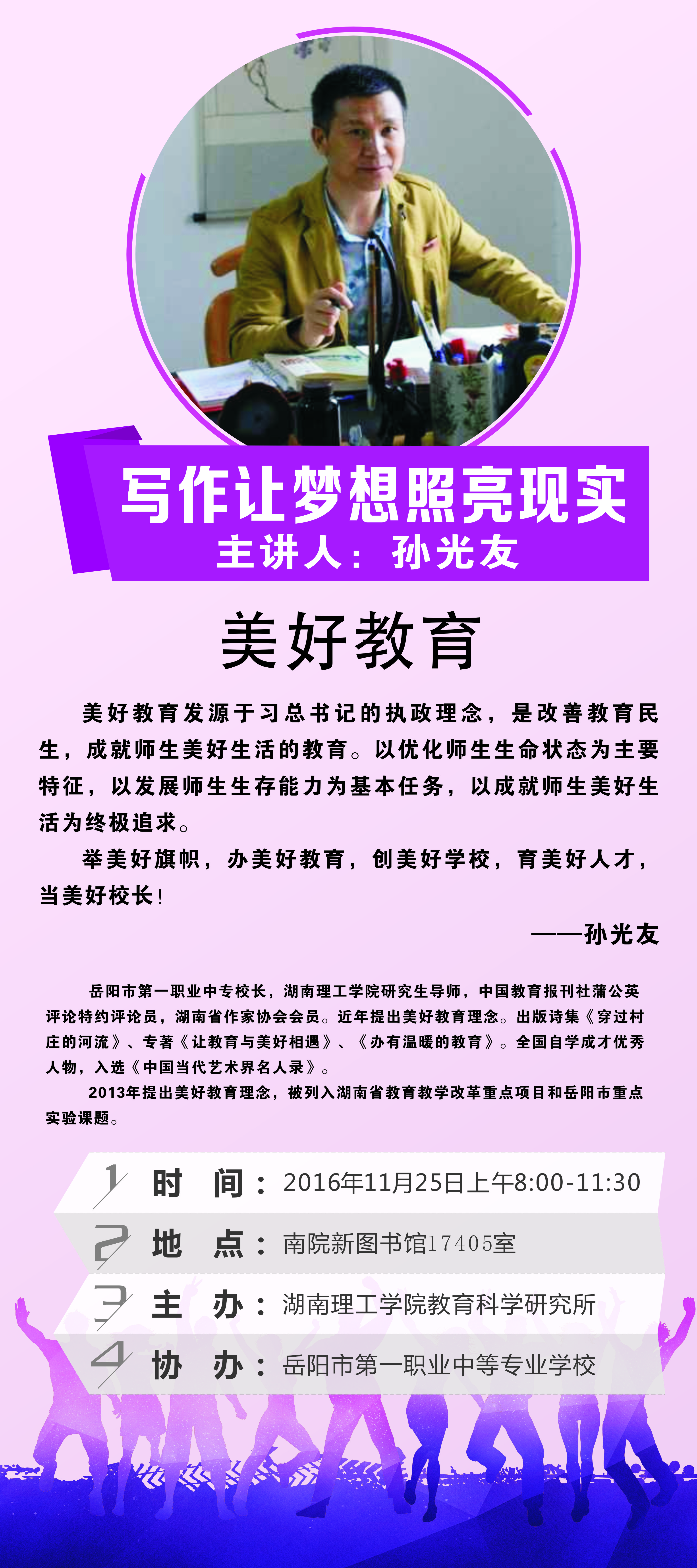 写作让梦想照亮现实
主讲人：孙光友

美好教育

美好教育发源于习总书记的执政理念，是改善教育民生，成就师生美好生活的教育。以优化师生生命状态为主要特征，以发展师生生存能力为基本任务，以成就师生美好生活为终极追求。

举美好旗帜，办美好教育，创美好学校，育美好人才，当美好校长！

——孙光友

岳阳市第一职业中专校长，湖南理工学院研究生导师，中国教育报刊社蒲公英评论特约评论员，湖南省作家协会会员。近年提出美好教育理念。出版诗集《穿过村庄的河流》、专著《让教育与美好相遇》、《办有温暖的教育》。全国自学成才优秀人物，入选《中国当代艺术界名人录》。

2013年提出美好教育理念，被列入湖南省教育教学改革重点项目和岳阳市重点实验课题。

1 时 间：2016年11月25日上午8:00-11:30
2 地 点：南院新图书馆17405室
3 主 办：湖南理工学院教育科学研究所
4 协 办：岳阳市第一职业中等专业学校